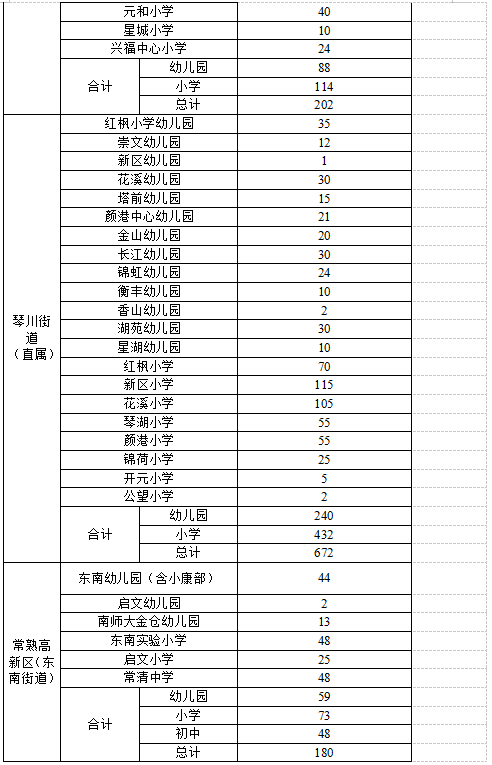 | | | | |
|---|---|---|---|
| | 元和小学 | | 40 |
| | 星城小学 | | 10 |
| | 兴福中心小学 | | 24 |
| | 合计 | 幼儿园 | 88 |
| | | 小学 | 114 |
| | | 总计 | 202 |
| 琴川街道（直属） | 红枫小学幼儿园 | | 35 |
| | 崇文幼儿园 | | 12 |
| | 新区幼儿园 | | 1 |
| | 花溪幼儿园 | | 30 |
| | 塔前幼儿园 | | 15 |
| | 颜港中心幼儿园 | | 21 |
| | 金山幼儿园 | | 20 |
| | 长江幼儿园 | | 30 |
| | 锦虹幼儿园 | | 24 |
| | 衡丰幼儿园 | | 10 |
| | 香山幼儿园 | | 2 |
| | 湖苑幼儿园 | | 30 |
| | 星湖幼儿园 | | 10 |
| | 红枫小学 | | 70 |
| | 新区小学 | | 115 |
| | 花溪小学 | | 105 |
| | 琴湖小学 | | 55 |
| | 颜港小学 | | 55 |
| | 锦荷小学 | | 25 |
| | 开元小学 | | 5 |
| | 公望小学 | | 2 |
| | 合计 | 幼儿园 | 240 |
| | | 小学 | 432 |
| | | 总计 | 672 |
| 常熟高新区（东南街道） | 东南幼儿园（含小康部） | | 44 |
| | 启文幼儿园 | | 2 |
| | 南师大金仓幼儿园 | | 13 |
| | 东南实验小学 | | 48 |
| | 启文小学 | | 25 |
| | 常清中学 | | 48 |
| | 合计 | 幼儿园 | 59 |
| | | 小学 | 73 |
| | | 初中 | 48 |
| | | 总计 | 180 |